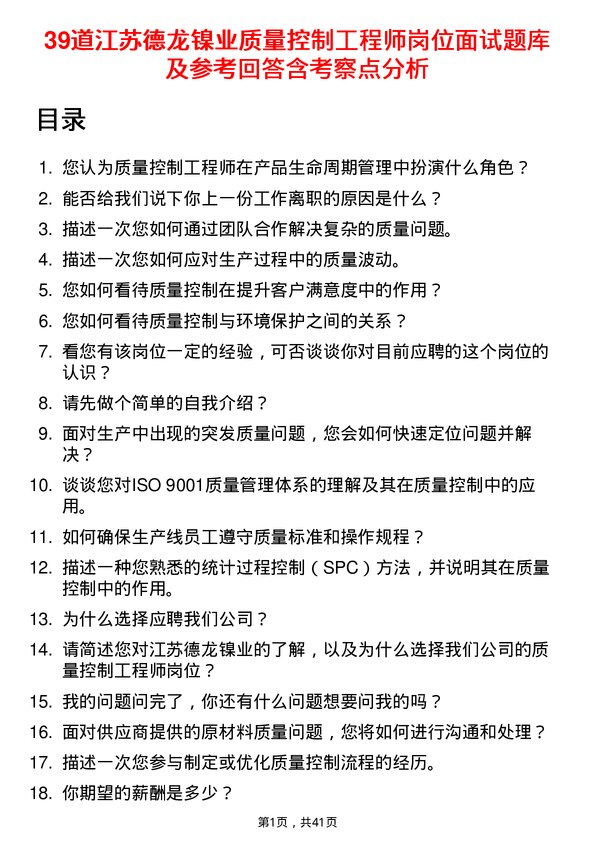 39道江苏德龙镍业质量控制工程师岗位面试题库及参考回答含考察点分析

目录

1. 您认为质量控制工程师在产品生命周期管理中扮演什么角色？
2. 能否给我们说下你上一份工作离职的原因是什么？
3. 描述一次您如何通过团队合作解决复杂的质量问题。
4. 描述一次您如何应对生产过程中的质量波动。
5. 您如何看待质量控制在提升客户满意度中的作用？
6. 您如何看待质量控制与环境保护之间的关系？
7. 看您有该岗位一定的经验，可否谈谈你对目前应聘的这个岗位的认识？
8. 请先做个简单的自我介绍？
9. 面对生产中出现的突发质量问题，您会如何快速定位问题并解决？
10. 谈谈您对ISO 9001质量管理体系的理解及其在质量控制中的应用。
11. 如何确保生产线员工遵守质量标准和操作规程？
12. 描述一种您熟悉的统计过程控制（SPC）方法，并说明其在质量控制中的作用。
13. 为什么选择应聘我们公司？
14. 请简述您对江苏德龙镍业的了解，以及为什么选择我们公司的质量控制工程师岗位？
15. 我的问题问完了，你还有什么问题想要问我的吗？
16. 面对供应商提供的原材料质量问题，您将如何进行沟通和处理？
17. 描述一次您参与制定或优化质量控制流程的经历。
18. 你期望的薪酬是多少？

第1页，共41页